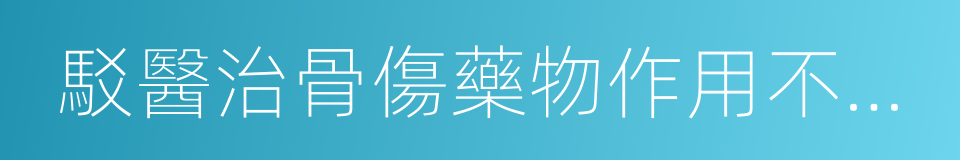 駁醫治骨傷藥物作用不...